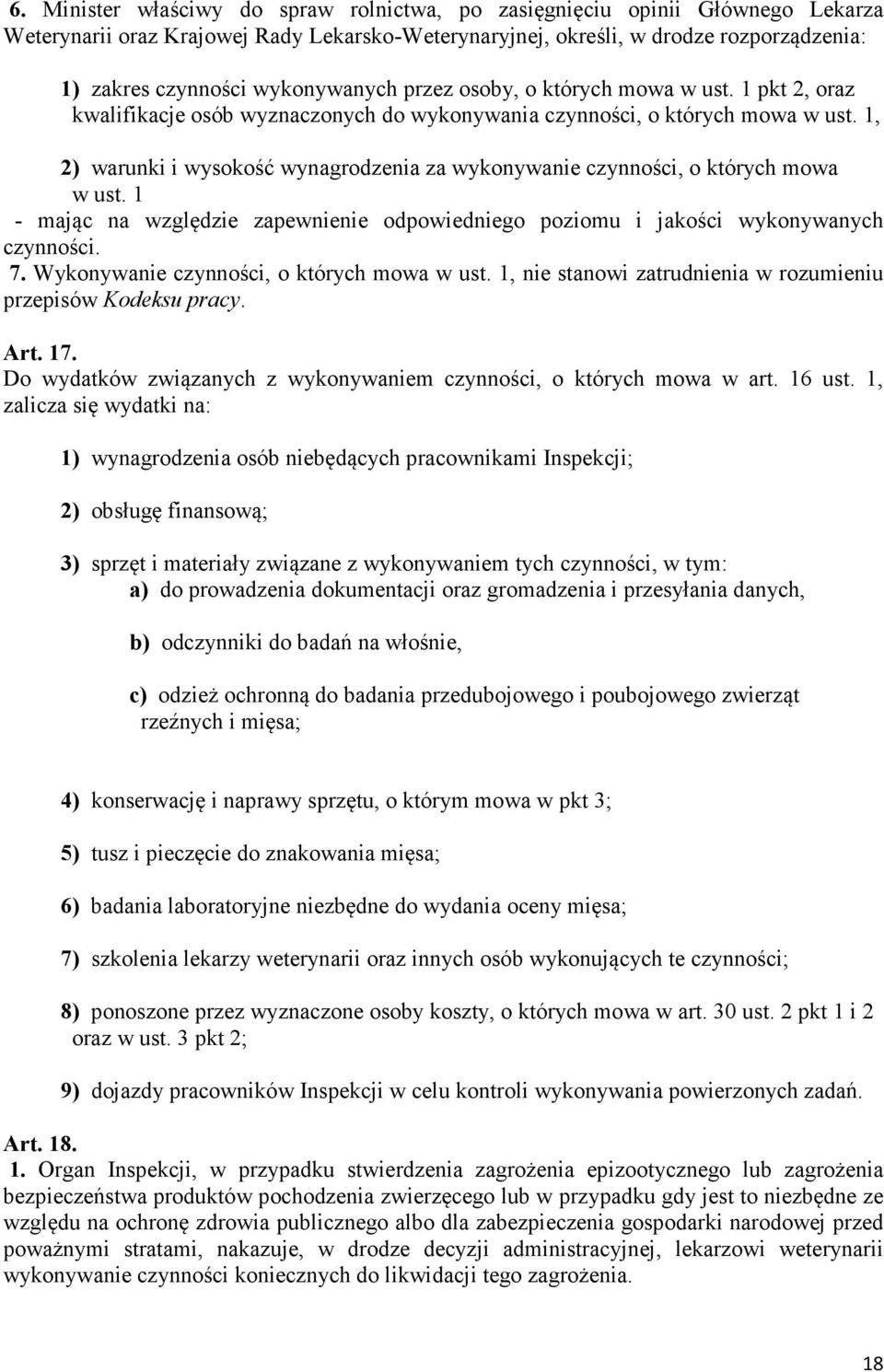 6. Minister właściwy do spraw rolnictwa, po zasięgnięciu opinii Głównego Lekarza Weterynarii oraz Krajowej Rady Lekarsko-Weterynaryjnej, określi, w drodze rozporządzenia:

1) zakres czynności wykonywanych przez osoby, o których mowa w ust. 1 pkt 2, oraz kwalifikacje osób wyznaczonych do wykonywania czynności, o których mowa w ust. 1,

2) warunki i wysokość wynagrodzenia za wykonywanie czynności, o których mowa w ust. 1

- mając na względzie zapewnienie odpowiedniego poziomu i jakości wykonywanych czynności.

7. Wykonywanie czynności, o których mowa w ust. 1, nie stanowi zatrudnienia w rozumieniu przepisów Kodeksu pracy.

Art. 17.
Do wydatków związanych z wykonywaniem czynności, o których mowa w art. 16 ust. 1, zalicza się wydatki na:

1) wynagrodzenia osób niebędących pracownikami Inspekcji;

2) obsługę finansową;

3) sprzęt i materiały związane z wykonywaniem tych czynności, w tym:
a) do prowadzenia dokumentacji oraz gromadzenia i przesyłania danych,

b) odczynniki do badań na włośnie,

c) odzież ochronną do badania przedubojowego i poubojowego zwierząt rzeźnych i mięsa;

4) konserwację i naprawy sprzętu, o którym mowa w pkt 3;

5) tusz i pieczęcie do znakowania mięsa;

6) badania laboratoryjne niezbędne do wydania oceny mięsa;

7) szkolenia lekarzy weterynarii oraz innych osób wykonujących te czynności;

8) ponoszone przez wyznaczone osoby koszty, o których mowa w art. 30 ust. 2 pkt 1 i 2 oraz w ust. 3 pkt 2;

9) dojazdy pracowników Inspekcji w celu kontroli wykonywania powierzonych zadań.

Art. 18.
1. Organ Inspekcji, w przypadku stwierdzenia zagrożenia epizootycznego lub zagrożenia bezpieczeństwa produktów pochodzenia zwierzęcego lub w przypadku gdy jest to niezbędne ze względu na ochronę zdrowia publicznego albo dla zabezpieczenia gospodarki narodowej przed poważnymi stratami, nakazuje, w drodze decyzji administracyjnej, lekarzowi weterynarii wykonywanie czynności koniecznych do likwidacji tego zagrożenia.

18